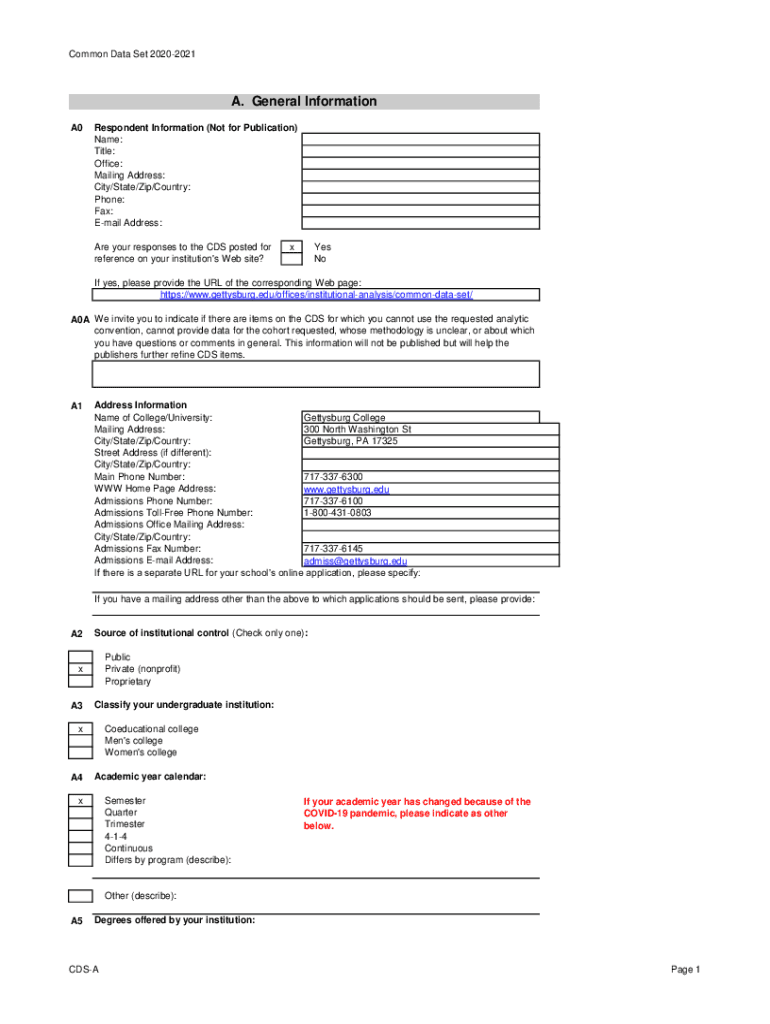 Common Data Set 2020-2021

A. General Information

A0 Respondent Information (Not for Publication)
Name:
Title:
Office:
Mailing Address:
City/State/Zip/Country:
Phone:
Fax:
E-mail Address:

Are your responses to the CDS posted for reference on your institution's Web site?
x Yes
No

If yes, please provide the URL of the corresponding Web page:
https://www.gettysburg.edu/offices/institutional-analysis/common-data-set/

A0A We invite you to indicate if there are items on the CDS for which you cannot use the requested analytic convention, cannot provide data for the cohort requested, whose methodology is unclear, or about which you have questions or comments in general. This information will not be published but will help the publishers further refine CDS items.

A1 Address Information
Name of College/University: Gettysburg College
Mailing Address: 300 North Washington St
City/State/Zip/Country: Gettysburg, PA 17325
Street Address (if different):
City/State/Zip/Country:
Main Phone Number: 717-337-6300
WWW Home Page Address: www.gettysburg.edu
Admissions Phone Number: 717-337-6100
Admissions Toll-Free Phone Number: 1-800-431-0803
Admissions Office Mailing Address:
City/State/Zip/Country:
Admissions Fax Number: 717-337-6145
Admissions E-mail Address: admiss@gettysburg.edu
If there is a separate URL for your school's online application, please specify:

If you have a mailing address other than the above to which applications should be sent, please provide:

A2 Source of institutional control (Check only one):

Public
x Private (nonprofit)
Proprietary

A3 Classify your undergraduate institution:

x Coeducational college
Men's college
Women's college

A4 Academic year calendar:

x Semester
Quarter
Trimester
4-1-4
Continuous
Differs by program (describe):

If your academic year has changed because of the COVID-19 pandemic, please indicate as other below.

Other (describe):

A5 Degrees offered by your institution:

CDS-A

Page 1